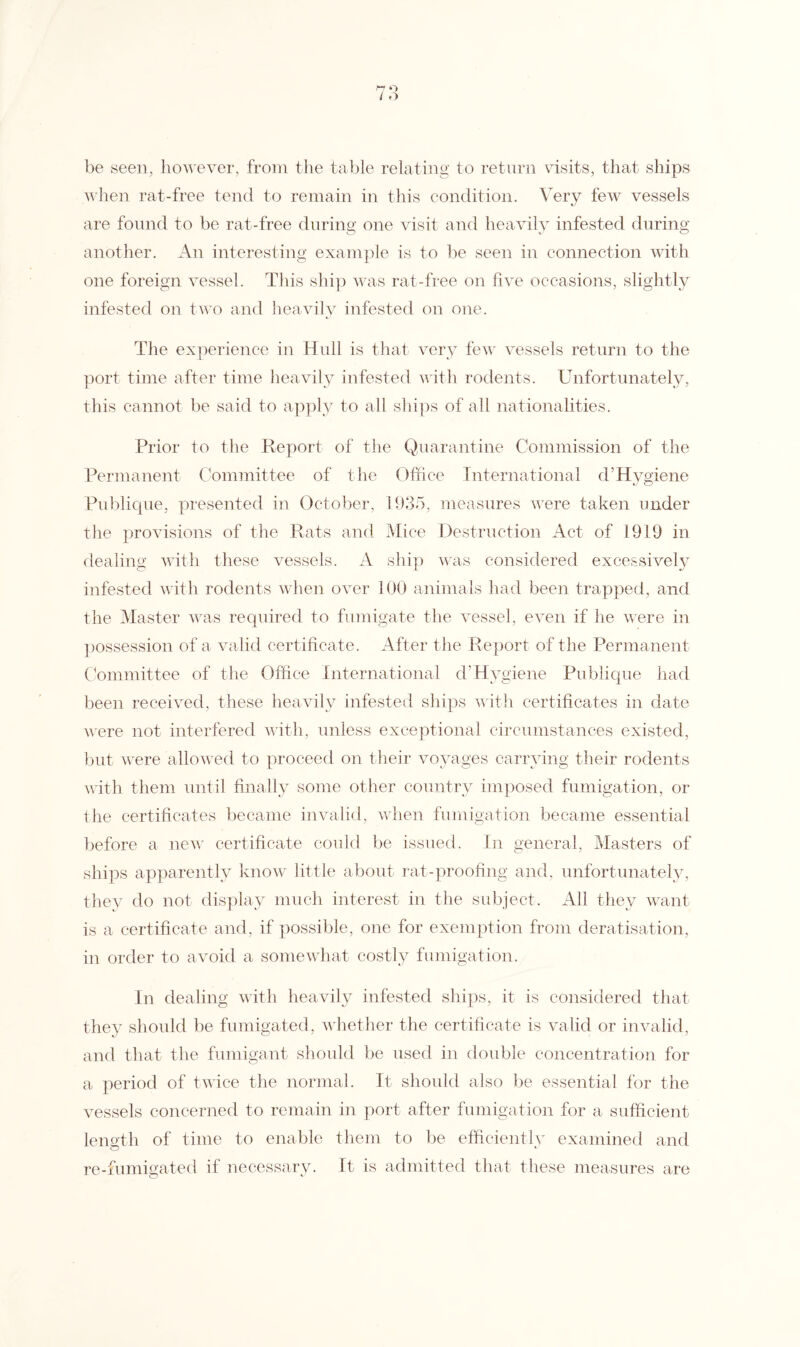 73

be seen, however, from the table relating to return visits, that ships when rat-free tend to remain in this condition. Very few vessels are found to be rat-free during one visit and heavily infested during another. An interesting example is to be seen in connection with one foreign vessel. This ship was rat-free on five occasions, slightly infested on two and heavily infested on one.

The experience in Hull is that very few vessels return to the port time after time heavily infested with rodents. Unfortunately, this cannot be said to apply to all ships of all nationalities.

Prior to the Report of the Quarantine Commission of the Permanent Committee of the Office International d'Hygiene Publique, presented in October, 1935, measures were taken under the provisions of the Rats and Mice Destruction Act of 1919 in dealing with these vessels. A ship was considered excessively infested with rodents when over 100 animals had been trapped, and the Master was required to fumigate the vessel, even if he were in possession of a valid certificate. After the Report of the Permanent Committee of the Office International d'Hygiene Publique had been received, these heavily infested ships with certificates in date were not interfered with, unless exceptional circumstances existed, but were allowed to proceed on their voyages carrying their rodents with them until finally some other country imposed fumigation, or the certificates became invalid, when fumigation became essential before a new certificate could be issued. In general, Masters of ships apparently know little about rat-proofing and, unfortunately, they do not display much interest in the subject. All they want is a certificate and, if possible, one for exemption from deratisation, in order to avoid a somewhat costly fumigation.

In dealing with heavily infested ships, it is considered that they should be fumigated, whether the certificate is valid or invalid, and that the fumigant should be used in double concentration for a period of twice the normal. It should also be essential for the vessels concerned to remain in port after fumigation for a sufficient length of time to enable them to be efficiently examined and re-fumigated if necessary. It is admitted that these measures are